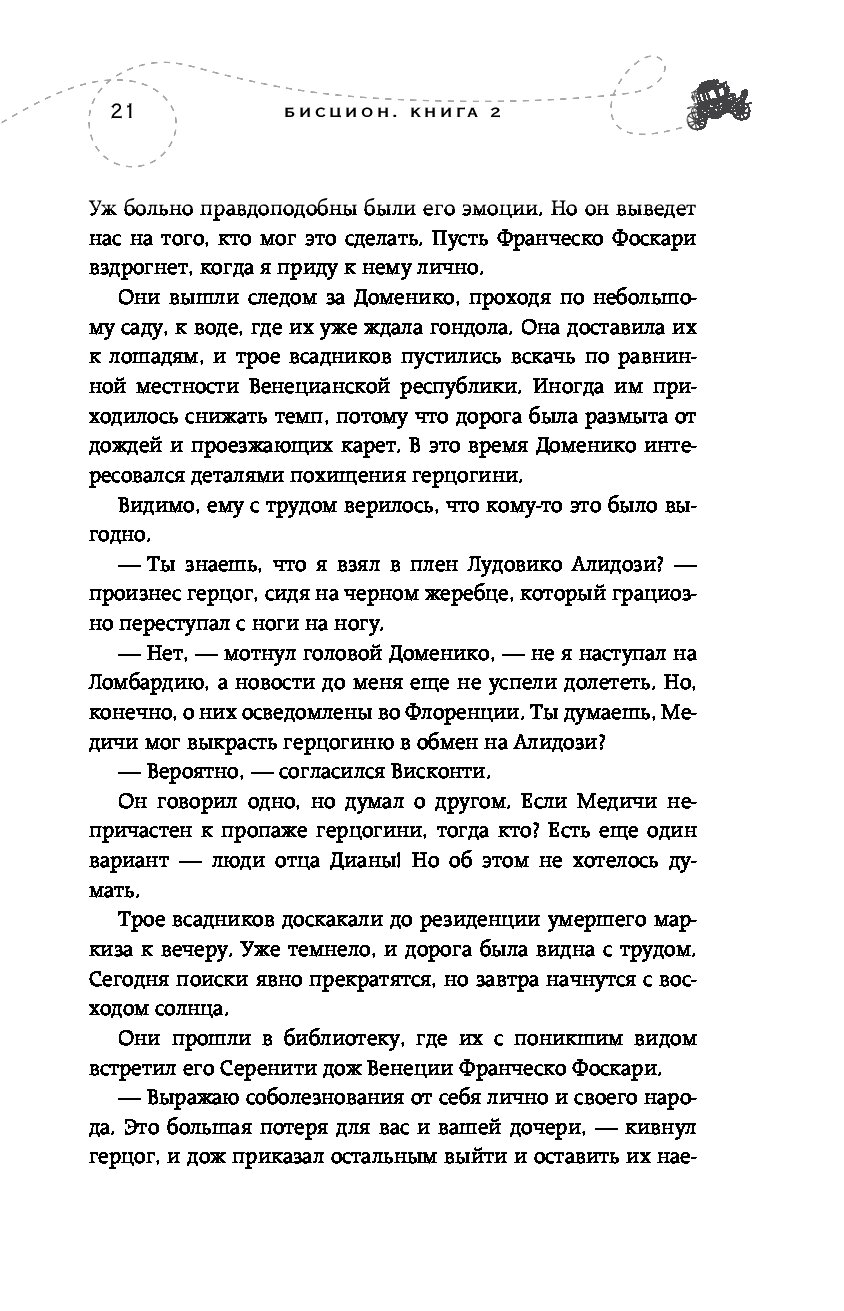 21 БИСЦИОН. КНИГА 2

Уж больно правдоподобны были его эмоции. Но он выведет нас на того, кто мог это сделать. Пусть Франческо Фоскари вздрогнет, когда я приду к нему лично.

Они вышли следом за Доменико, проходя по небольшому саду, к воде, где их уже ждала гондола. Она доставила их к лошадям, и трое всадников пустились вскачь по равнинной местности Венецианской республики. Иногда им приходилось снижать темп, потому что дорога была размыта от дождей и проезжающих карет. В это время Доменико интересовался деталями похищения герцогини.

Видимо, ему с трудом верилось, что кому-то это было выгодно.

— Ты знаешь, что я взял в плен Лудовико Алидози? — произнес герцог, сидя на черном жеребце, который грациозно переступал с ноги на ногу.

— Нет, — мотнул головой Доменико, — не я наступал на Ломбардию, а новости до меня еще не успели долететь. Но, конечно, о них осведомлены во Флоренции. Ты думаешь, Медичи мог выкрасть герцогиню в обмен на Алидози?

— Вероятно, — согласился Висконти.

Он говорил одно, но думал о другом. Если Медичи непричастен к пропаже герцогини, тогда кто? Есть еще один вариант — люди отца Дианы! Но об этом не хотелось думать.

Трое всадников доскакали до резиденции умершего маркиза к вечеру. Уже темнело, и дорога была видна с трудом. Сегодня поиски явно прекратятся, но завтра начнутся с восходом солнца.

Они прошли в библиотеку, где их с поникшим видом встретил его Серенити дож Венеции Франческо Фоскари.

— Выражаю соболезнования от себя лично и своего народа. Это большая потеря для вас и вашей дочери, — кивнул герцог, и дож приказал остальным выйти и оставить их нае-